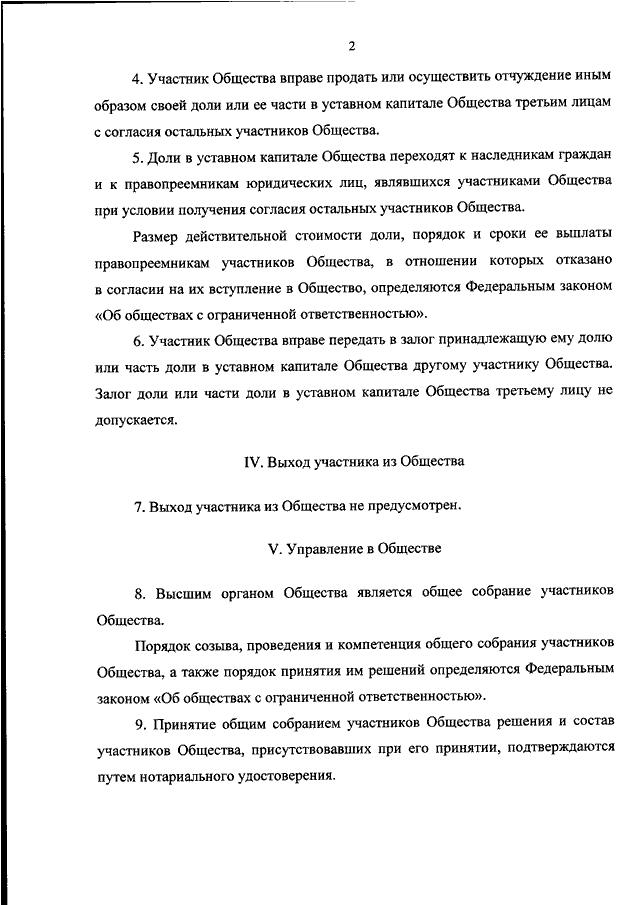 2

4. Участник Общества вправе продать или осуществить отчуждение иным образом своей доли или ее части в уставном капитале Общества третьим лицам с согласия остальных участников Общества.

5. Доли в уставном капитале Общества переходят к наследникам граждан и к правопреемникам юридических лиц, являвшихся участниками Общества при условии получения согласия остальных участников Общества.

Размер действительной стоимости доли, порядок и сроки ее выплаты правопреемникам участников Общества, в отношении которых отказано в согласии на их вступление в Общество, определяются Федеральным законом «Об обществах с ограниченной ответственностью».

6. Участник Общества вправе передать в залог принадлежащую ему долю или часть доли в уставном капитале Общества другому участнику Общества. Залог доли или части доли в уставном капитале Общества третьему лицу не допускается.

IV. Выход участника из Общества

7. Выход участника из Общества не предусмотрен.

V. Управление в Обществе

8. Высшим органом Общества является общее собрание участников Общества.

Порядок созыва, проведения и компетенция общего собрания участников Общества, а также порядок принятия им решений определяются Федеральным законом «Об обществах с ограниченной ответственностью».

9. Принятие общим собранием участников Общества решения и состав участников Общества, присутствовавших при его принятии, подтверждаются путем нотариального удостоверения.